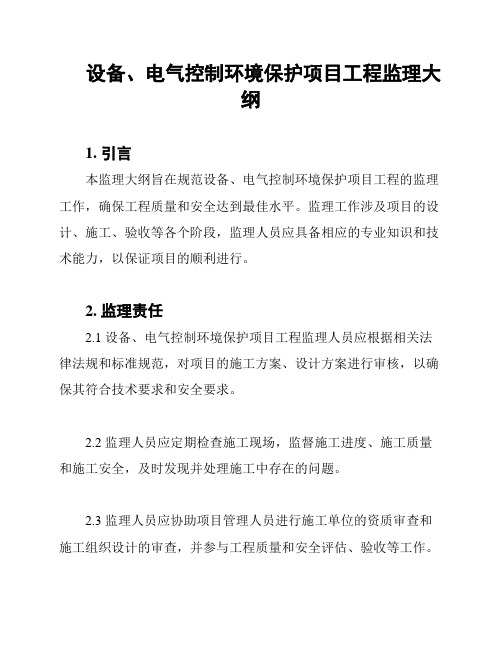 设备、电气控制环境保护项目工程监理大纲

1. 引言

本监理大纲旨在规范设备、电气控制环境保护项目工程的监理工作，确保工程质量和安全达到最佳水平。监理工作涉及项目的设计、施工、验收等各个阶段，监理人员应具备相应的专业知识和技术能力，以保证项目的顺利进行。

2. 监理责任

2.1 设备、电气控制环境保护项目工程监理人员应根据相关法律法规和标准规范，对项目的施工方案、设计方案进行审核，以确保其符合技术要求和安全要求。

2.2 监理人员应定期检查施工现场，监督施工进度、施工质量和施工安全，及时发现并处理施工中存在的问题。

2.3 监理人员应协助项目管理人员进行施工单位的资质审查和施工组织设计的审查，并参与工程质量和安全评估、验收等工作。